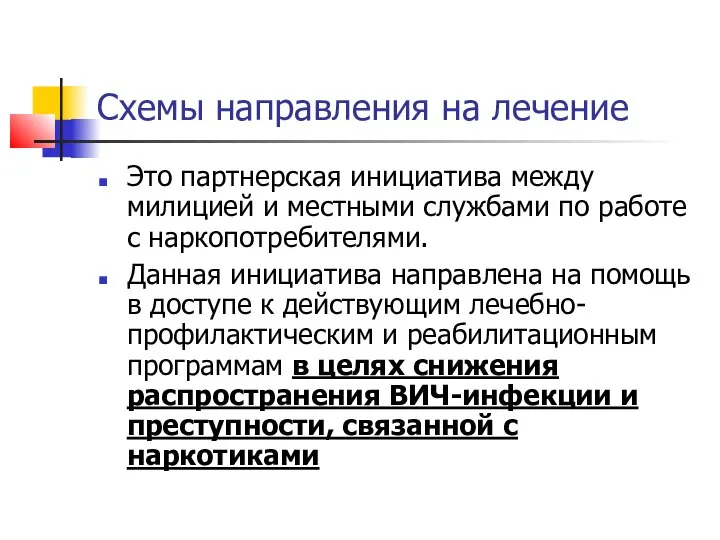 Схемы направления на лечение

Это партнерская инициатива между милицией и местными службами по работе с наркопотребителями.

Данная инициатива направлена на помощь в доступе к действующим лечебно-профилактическим и реабилитационным программам в целях снижения распространения ВИЧ-инфекции и преступности, связанной с наркотиками